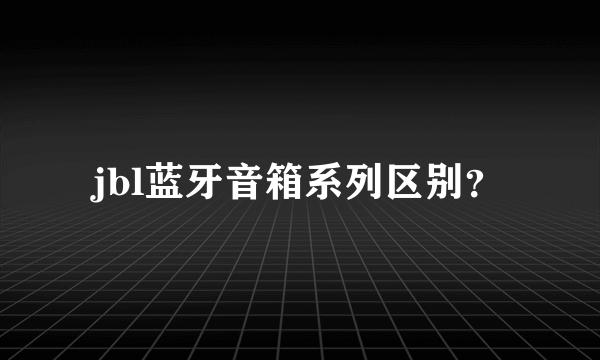 jbl蓝牙音箱系列区别？